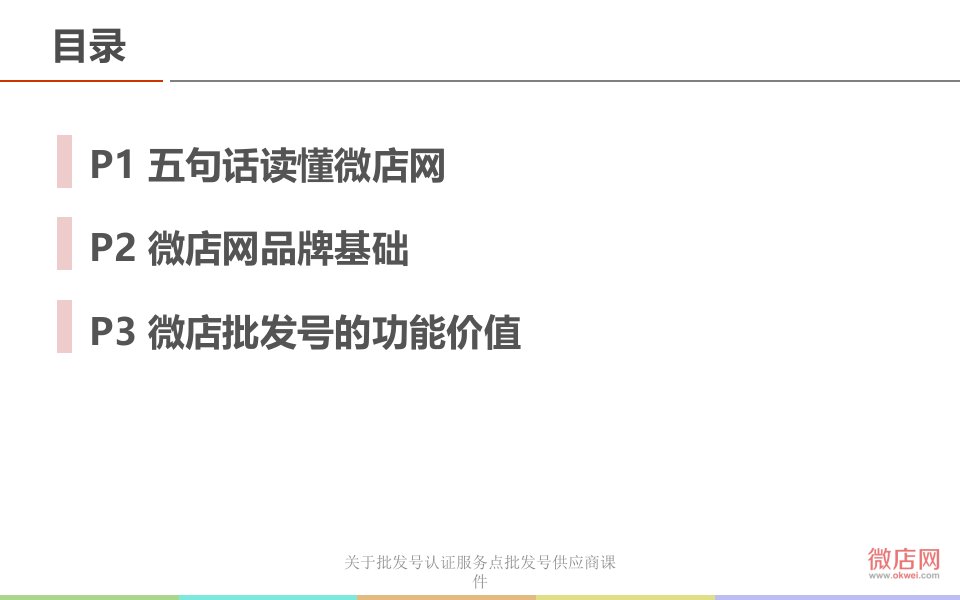 目录

P1 五句话读懂微店网

P2 微店网品牌基础

P3 微店批发号的功能价值

关于批发号认证服务点批发号供应商课件

微店网
www.okwei.com